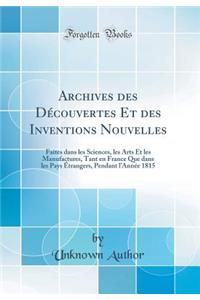 Forgotten Books

Archives des Découvertes Et des Inventions Nouvelles

Faites dans les Sciences, les Arts Et les Manufactures, Tant en France Que dans les Pays Étrangers, Pendant l'Année 1815

by
Unknown Author